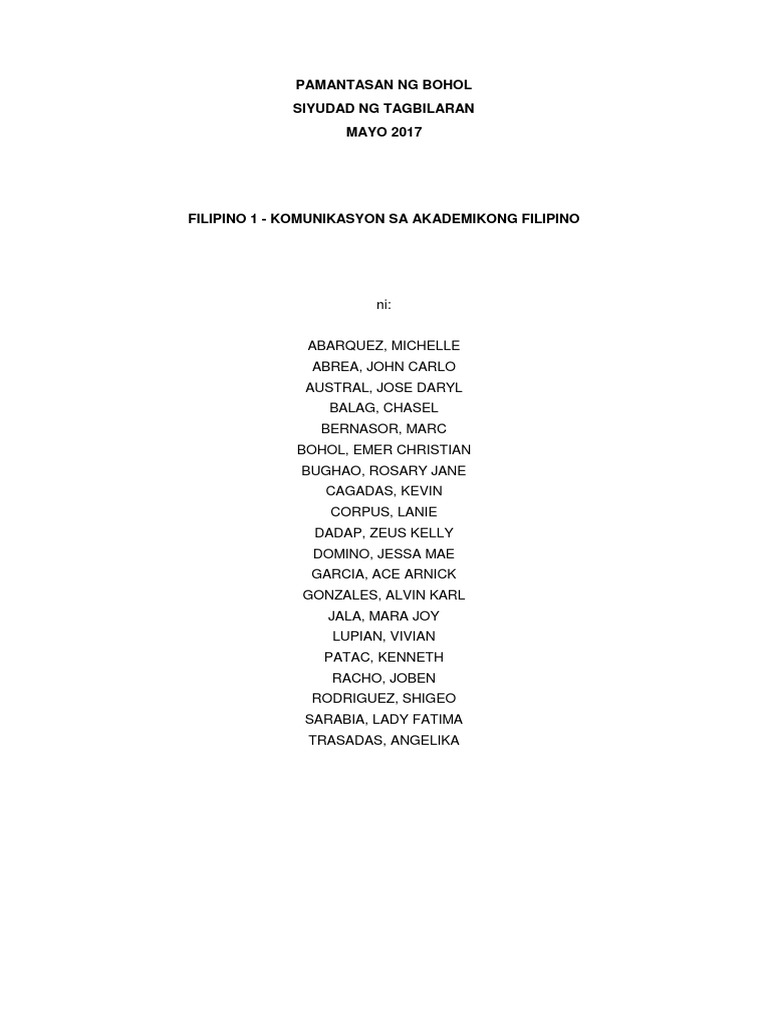 PAMANTASAN NG BOHOL
SIYUDAD NG TAGBILARAN
MAYO 2017

FILIPINO 1 - KOMUNIKASYON SA AKADEMIKONG FILIPINO

ni:

ABARQUEZ, MICHELLE
ABREA, JOHN CARLO
AUSTRAL, JOSE DARYL
BALAG, CHASEL
BERNASOR, MARC
BOHOL, EMER CHRISTIAN
BUGHAO, ROSARY JANE
CAGADAS, KEVIN
CORPUS, LANIE
DADAP, ZEUS KELLY
DOMINO, JESSA MAE
GARCIA, ACE ARNICK
GONZALES, ALVIN KARL
JALA, MARA JOY
LUPIAN, VIVIAN
PATAC, KENNETH
RACHO, JOBEN
RODRIGUEZ, SHIGEO
SARABIA, LADY FATIMA
TRASADAS, ANGELIKA